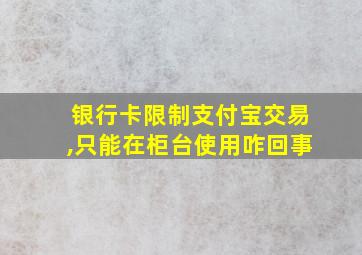 银行卡限制支付宝交易,只能在柜台使用咋回事